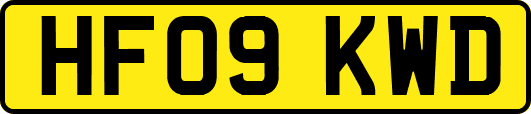 HF09 KWD